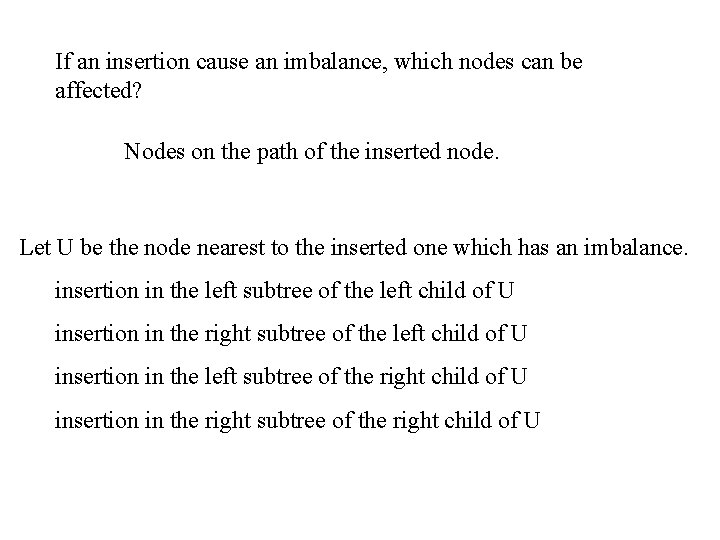 If an insertion cause an imbalance, which nodes can be affected?

Nodes on the path of the inserted node.

Let U be the node nearest to the inserted one which has an imbalance.

insertion in the left subtree of the left child of U

insertion in the right subtree of the left child of U

insertion in the left subtree of the right child of U

insertion in the right subtree of the right child of U